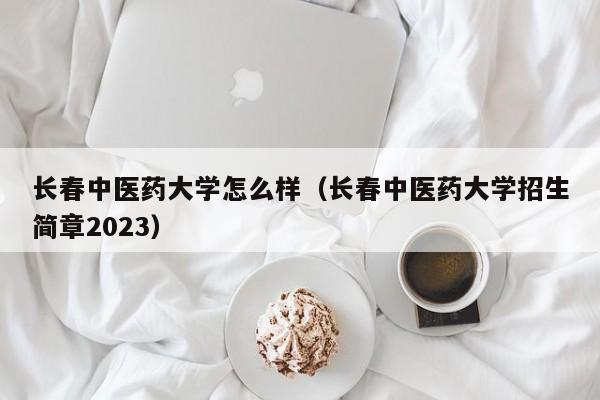 长春中医药大学怎么样（长春中医药大学招生简章2023）